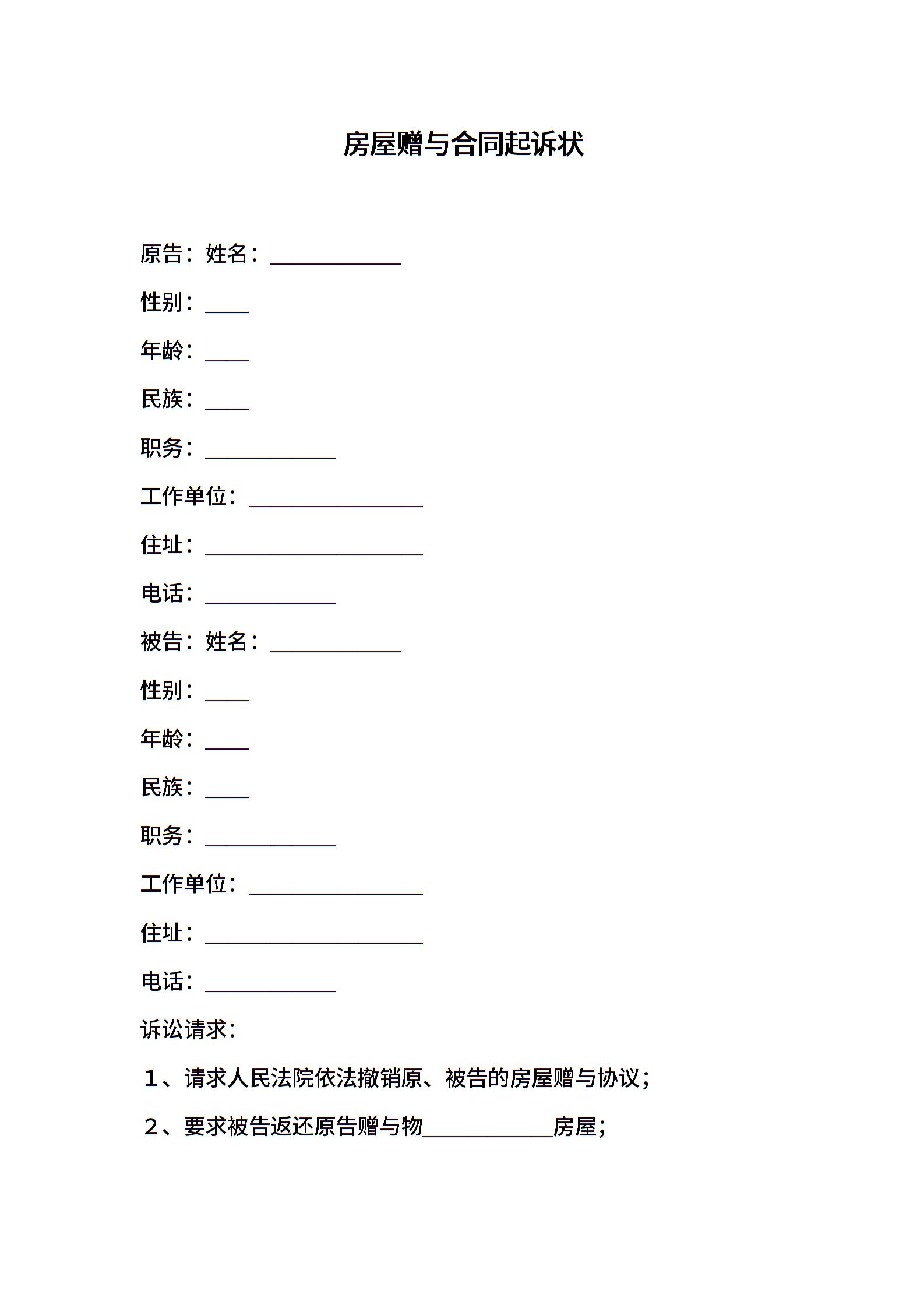 房屋赠与合同起诉状

原告：姓名：____________

性别：____

年龄：____

民族：____

职务：____________

工作单位：________________

住址：____________________

电话：____________

被告：姓名：____________

性别：____

年龄：____

民族：____

职务：____________

工作单位：________________

住址：____________________

电话：____________

诉讼请求：

1、请求人民法院依法撤销原、被告的房屋赠与协议；

2、要求被告返还原告赠与物____________房屋；